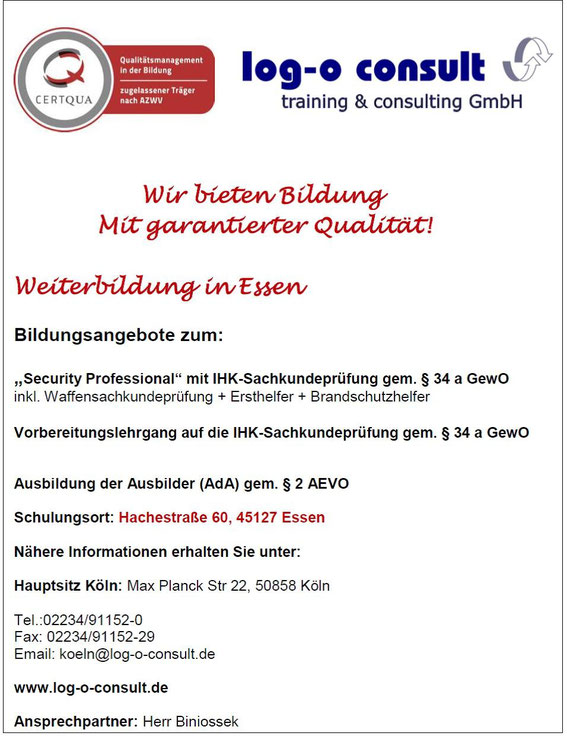 CERTQUA

Qualitätsmanagement in der Bildung

zugelassener Träger nach AZWV

log-o consult
training & consulting GmbH

Wir bieten Bildung
Mit garantierter Qualität!

Weiterbildung in Essen

Bildungsangebote zum:

„Security Professional“ mit IHK-Sachkundeprüfung gem. § 34 a GewO
inkl. Waffensachkundeprüfung + Ersthelfer + Brandschutzhelfer

Vorbereitungslehrgang auf die IHK-Sachkundeprüfung gem. § 34 a GewO

Ausbildung der Ausbilder (AdA) gem. § 2 AEVO

Schulungsort: Hachestraße 60, 45127 Essen

Nähere Informationen erhalten Sie unter:

Hauptsitz Köln: Max Planck Str 22, 50858 Köln

Tel.:02234/91152-0
Fax: 02234/91152-29
Email: koeln@log-o-consult.de

www.log-o-consult.de

Ansprechpartner: Herr Biniossek